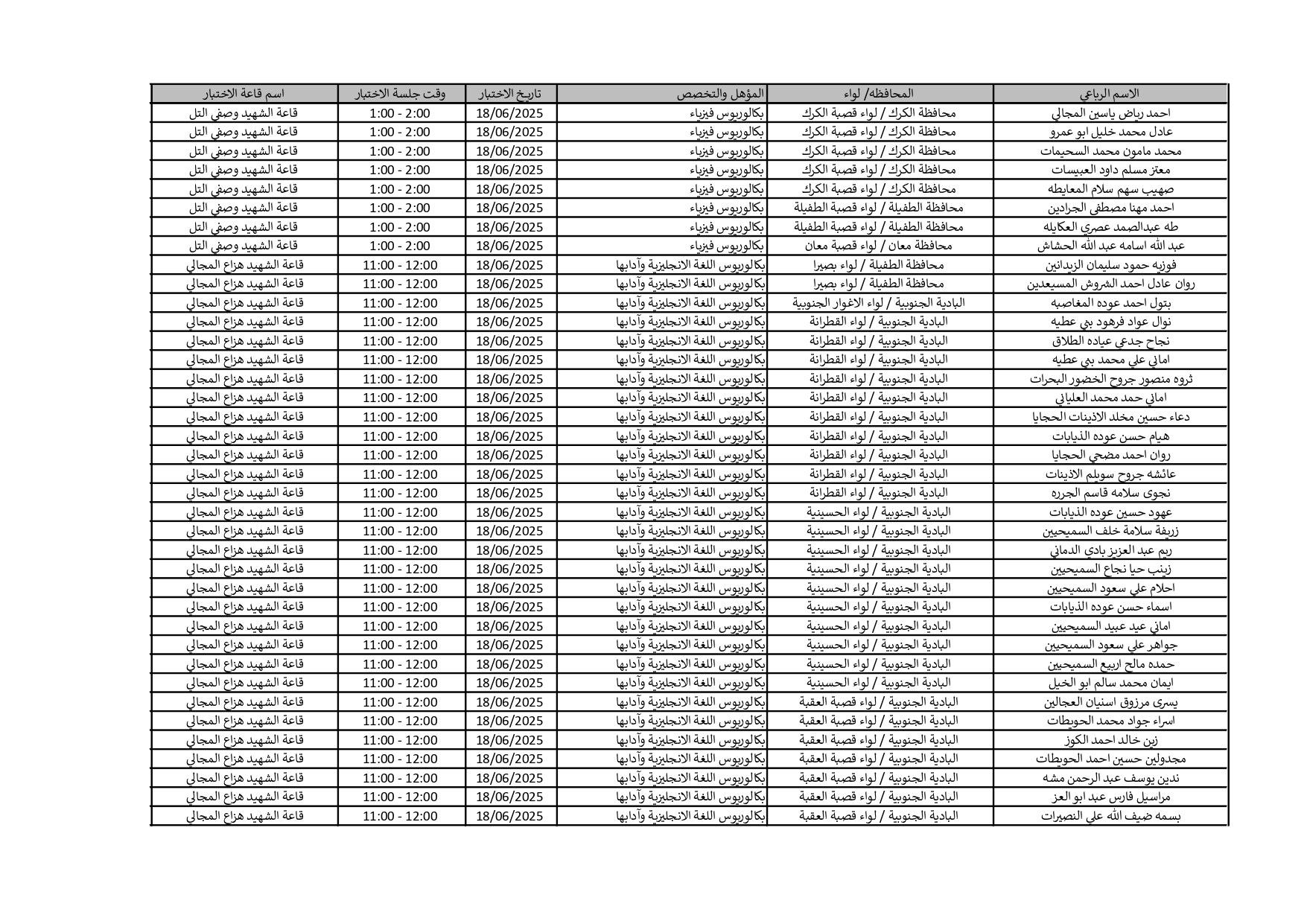 | الاسم الرباعي | المحافظة/ لواء | المؤهل والتخصص | تاريخ الاختبار | وقت جلسة الاختبار | اسم قاعة الاختبار |
|---|---|---|---|---|---|
| احمد رياض ياسين المجالي | محافظة الكرك / لواء قصبة الكرك | بكالوريوس فيزياء | 18/06/2025 | 1:00 - 2:00 | قاعة الشهيد وصفي التل |
| عادل محمد خليل ابو عمرو | محافظة الكرك / لواء قصبة الكرك | بكالوريوس فيزياء | 18/06/2025 | 1:00 - 2:00 | قاعة الشهيد وصفي التل |
| محمد مامون محمد السحيمات | محافظة الكرك / لواء قصبة الكرك | بكالوريوس فيزياء | 18/06/2025 | 1:00 - 2:00 | قاعة الشهيد وصفي التل |
| معتز مسلم داود العبيسات | محافظة الكرك / لواء قصبة الكرك | بكالوريوس فيزياء | 18/06/2025 | 1:00 - 2:00 | قاعة الشهيد وصفي التل |
| صهيب سهم سلام المعايطه | محافظة الكرك / لواء قصبة الكرك | بكالوريوس فيزياء | 18/06/2025 | 1:00 - 2:00 | قاعة الشهيد وصفي التل |
| احمد مهنا مصطفى الجرادين | محافظة الطفيلة / لواء قصبة الطفيلة | بكالوريوس فيزياء | 18/06/2025 | 1:00 - 2:00 | قاعة الشهيد وصفي التل |
| طه عبدالصمد عصري العكايله | محافظة الطفيلة / لواء قصبة الطفيلة | بكالوريوس فيزياء | 18/06/2025 | 1:00 - 2:00 | قاعة الشهيد وصفي التل |
| عبد الله اسامه عبد الله الحشاش | محافظة معان / لواء قصبة معان | بكالوريوس فيزياء | 18/06/2025 | 1:00 - 2:00 | قاعة الشهيد وصفي التل |
| فوزيه حمود سليمان الزيدانين | محافظة الطفيلة / لواء بصيرا | بكالوريوس اللغة الانجليزية وآدابها | 18/06/2025 | 11:00 - 12:00 | قاعة الشهيد هزاع المجالي |
| روان عادل احمد الشروش المسيعدين | محافظة الطفيلة / لواء بصيرا | بكالوريوس اللغة الانجليزية وآدابها | 18/06/2025 | 11:00 - 12:00 | قاعة الشهيد هزاع المجالي |
| بتول احمد عوده المغاصبه | البادية الجنوبية / لواء الاغوار الجنوبية | بكالوريوس اللغة الانجليزية وآدابها | 18/06/2025 | 11:00 - 12:00 | قاعة الشهيد هزاع المجالي |
| نوال عواد فرهود بني عطيه | البادية الجنوبية / لواء القطرانة | بكالوريوس اللغة الانجليزية وآدابها | 18/06/2025 | 11:00 - 12:00 | قاعة الشهيد هزاع المجالي |
| نجاح جدعي عياده الطلاق | البادية الجنوبية / لواء القطرانة | بكالوريوس اللغة الانجليزية وآدابها | 18/06/2025 | 11:00 - 12:00 | قاعة الشهيد هزاع المجالي |
| اماني علي محمد بني عطيه | البادية الجنوبية / لواء القطرانة | بكالوريوس اللغة الانجليزية وآدابها | 18/06/2025 | 11:00 - 12:00 | قاعة الشهيد هزاع المجالي |
| ثروه منصور جروح الخضور البحرات | البادية الجنوبية / لواء القطرانة | بكالوريوس اللغة الانجليزية وآدابها | 18/06/2025 | 11:00 - 12:00 | قاعة الشهيد هزاع المجالي |
| اماني حمد محمد العلياني | البادية الجنوبية / لواء القطرانة | بكالوريوس اللغة الانجليزية وآدابها | 18/06/2025 | 11:00 - 12:00 | قاعة الشهيد هزاع المجالي |
| دعاء حسين مخلد الاذينات الحجايا | البادية الجنوبية / لواء القطرانة | بكالوريوس اللغة الانجليزية وآدابها | 18/06/2025 | 11:00 - 12:00 | قاعة الشهيد هزاع المجالي |
| هيام حسن عوده الذيابات | البادية الجنوبية / لواء القطرانة | بكالوريوس اللغة الانجليزية وآدابها | 18/06/2025 | 11:00 - 12:00 | قاعة الشهيد هزاع المجالي |
| روان احمد مضحي الحجايا | البادية الجنوبية / لواء القطرانة | بكالوريوس اللغة الانجليزية وآدابها | 18/06/2025 | 11:00 - 12:00 | قاعة الشهيد هزاع المجالي |
| عائشه جروح سويلم الاذينات | البادية الجنوبية / لواء القطرانة | بكالوريوس اللغة الانجليزية وآدابها | 18/06/2025 | 11:00 - 12:00 | قاعة الشهيد هزاع المجالي |
| نجوى سلامه قاسم الجرره | البادية الجنوبية / لواء القطرانة | بكالوريوس اللغة الانجليزية وآدابها | 18/06/2025 | 11:00 - 12:00 | قاعة الشهيد هزاع المجالي |
| عهود حسين عوده الذيابات | البادية الجنوبية / لواء الحسينية | بكالوريوس اللغة الانجليزية وآدابها | 18/06/2025 | 11:00 - 12:00 | قاعة الشهيد هزاع المجالي |
| زريفة سلامة خلف السميحيين | البادية الجنوبية / لواء الحسينية | بكالوريوس اللغة الانجليزية وآدابها | 18/06/2025 | 11:00 - 12:00 | قاعة الشهيد هزاع المجالي |
| ريم عبد العزيز بادي الدماني | البادية الجنوبية / لواء الحسينية | بكالوريوس اللغة الانجليزية وآدابها | 18/06/2025 | 11:00 - 12:00 | قاعة الشهيد هزاع المجالي |
| زينب حيا نجاع السميحيين | البادية الجنوبية / لواء الحسينية | بكالوريوس اللغة الانجليزية وآدابها | 18/06/2025 | 11:00 - 12:00 | قاعة الشهيد هزاع المجالي |
| احلام علي سعود السميحيين | البادية الجنوبية / لواء الحسينية | بكالوريوس اللغة الانجليزية وآدابها | 18/06/2025 | 11:00 - 12:00 | قاعة الشهيد هزاع المجالي |
| اسماء حسن عوده الذيابات | البادية الجنوبية / لواء الحسينية | بكالوريوس اللغة الانجليزية وآدابها | 18/06/2025 | 11:00 - 12:00 | قاعة الشهيد هزاع المجالي |
| اماني عيد عبيد السميحيين | البادية الجنوبية / لواء الحسينية | بكالوريوس اللغة الانجليزية وآدابها | 18/06/2025 | 11:00 - 12:00 | قاعة الشهيد هزاع المجالي |
| جواهر علي سعود السميحيين | البادية الجنوبية / لواء الحسينية | بكالوريوس اللغة الانجليزية وآدابها | 18/06/2025 | 11:00 - 12:00 | قاعة الشهيد هزاع المجالي |
| حمده مالح اربيع السميحيين | البادية الجنوبية / لواء الحسينية | بكالوريوس اللغة الانجليزية وآدابها | 18/06/2025 | 11:00 - 12:00 | قاعة الشهيد هزاع المجالي |
| ايمان محمد سالم ابو الخيل | البادية الجنوبية / لواء الحسينية | بكالوريوس اللغة الانجليزية وآدابها | 18/06/2025 | 11:00 - 12:00 | قاعة الشهيد هزاع المجالي |
| يسرى مرزوق اسنيان العجالين | البادية الجنوبية / لواء قصبة العقبة | بكالوريوس اللغة الانجليزية وآدابها | 18/06/2025 | 11:00 - 12:00 | قاعة الشهيد هزاع المجالي |
| اسراء جواد محمد الحويطات | البادية الجنوبية / لواء قصبة العقبة | بكالوريوس اللغة الانجليزية وآدابها | 18/06/2025 | 11:00 - 12:00 | قاعة الشهيد هزاع المجالي |
| زين خالد احمد الكوز | البادية الجنوبية / لواء قصبة العقبة | بكالوريوس اللغة الانجليزية وآدابها | 18/06/2025 | 11:00 - 12:00 | قاعة الشهيد هزاع المجالي |
| مجدولين حسين احمد الحويطات | البادية الجنوبية / لواء قصبة العقبة | بكالوريوس اللغة الانجليزية وآدابها | 18/06/2025 | 11:00 - 12:00 | قاعة الشهيد هزاع المجالي |
| ندين يوسف عبد الرحمن مشه | البادية الجنوبية / لواء قصبة العقبة | بكالوريوس اللغة الانجليزية وآدابها | 18/06/2025 | 11:00 - 12:00 | قاعة الشهيد هزاع المجالي |
| مراسيل فارس عبد ابو العز | البادية الجنوبية / لواء قصبة العقبة | بكالوريوس اللغة الانجليزية وآدابها | 18/06/2025 | 11:00 - 12:00 | قاعة الشهيد هزاع المجالي |
| بسمه ضيف الله علي النصيرات | البادية الجنوبية / لواء قصبة العقبة | بكالوريوس اللغة الانجليزية وآدابها | 18/06/2025 | 11:00 - 12:00 | قاعة الشهيد هزاع المجالي |